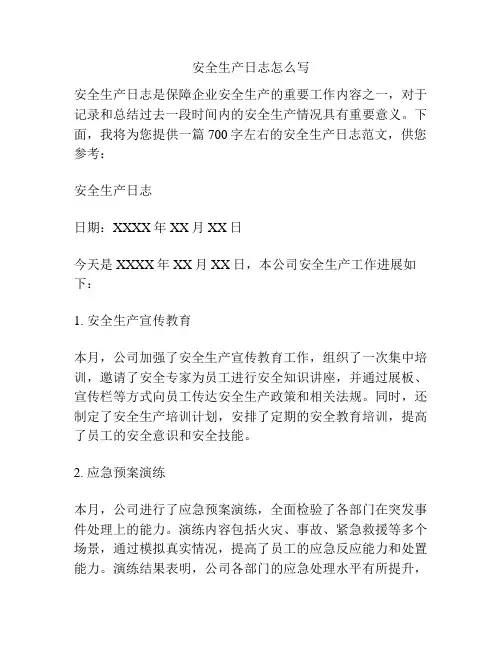 安全生产日志怎么写

安全生产日志是保障企业安全生产的重要工作内容之一，对于记录和总结过去一段时间内的安全生产情况具有重要意义。下面，我将为您提供一篇 700 字左右的安全生产日志范文，供您参考：

安全生产日志

日期：XXXX 年 XX 月 XX 日

今天是 XXXX 年 XX 月 XX 日，本公司安全生产工作进展如下：

1. 安全生产宣传教育

本月，公司加强了安全生产宣传教育工作，组织了一次集中培训，邀请了安全专家为员工进行安全知识讲座，并通过展板、宣传栏等方式向员工传达安全生产政策和相关法规。同时，还制定了安全生产培训计划，安排了定期的安全教育培训，提高了员工的安全意识和安全技能。

2. 应急预案演练

本月，公司进行了应急预案演练，全面检验了各部门在突发事件处理上的能力。演练内容包括火灾、事故、紧急救援等多个场景，通过模拟真实情况，提高了员工的应急反应能力和处置能力。演练结果表明，公司各部门的应急处理水平有所提升，